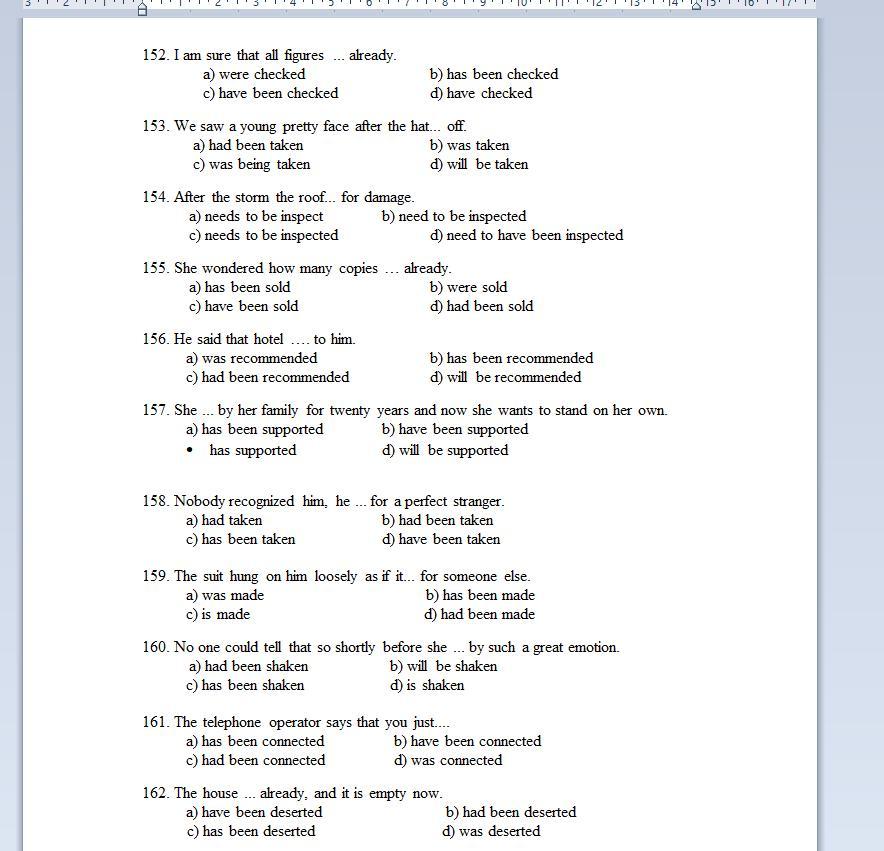 152. I am sure that all figures ... already.
a) were checked
b) has been checked
c) have been checked
d) have checked

153. We saw a young pretty face after the hat... off.
a) had been taken
b) was taken
c) was being taken
d) will be taken

154. After the storm the roof... for damage.
a) needs to be inspect
b) need to be inspected
c) needs to be inspected
d) need to have been inspected

155. She wondered how many copies … already.
a) has been sold
b) were sold
c) have been sold
d) had been sold

156. He said that hotel …. to him.
a) was recommended
b) has been recommended
c) had been recommended
d) will be recommended

157. She ... by her family for twenty years and now she wants to stand on her own.
a) has been supported
b) have been supported
• has supported
d) will be supported

158. Nobody recognized him, he ... for a perfect stranger.
a) had taken
b) had been taken
c) has been taken
d) have been taken

159. The suit hung on him loosely as if it... for someone else.
a) was made
b) has been made
c) is made
d) had been made

160. No one could tell that so shortly before she ... by such a great emotion.
a) had been shaken
b) will be shaken
c) has been shaken
d) is shaken

161. The telephone operator says that you just....
a) has been connected
b) have been connected
c) had been connected
d) was connected

162. The house ... already, and it is empty now.
a) have been deserted
b) had been deserted
c) has been deserted
d) was deserted